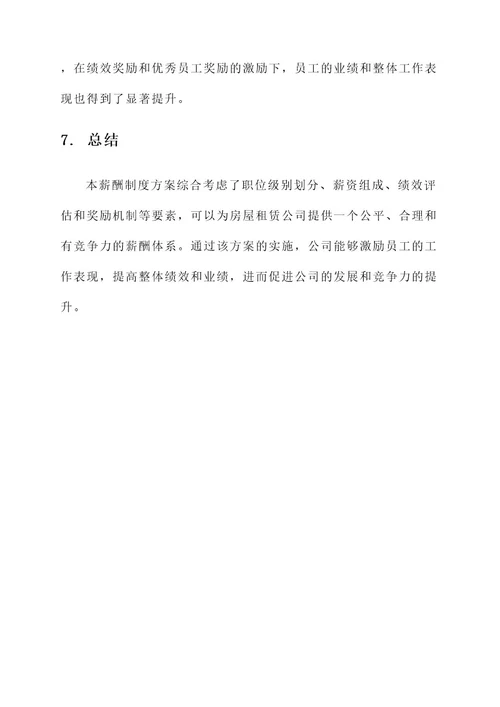 ，在绩效奖励和优秀员工奖励的激励下，员工的业绩和整体工作表现也得到了显著提升。

7. 总结

本薪酬制度方案综合考虑了职位级别划分、薪资组成、绩效评估和奖励机制等要素，可以为房屋租赁公司提供一个公平、合理和有竞争力的薪酬体系。通过该方案的实施，公司能够激励员工的工作表现，提高整体绩效和业绩，进而促进公司的发展和竞争力的提升。